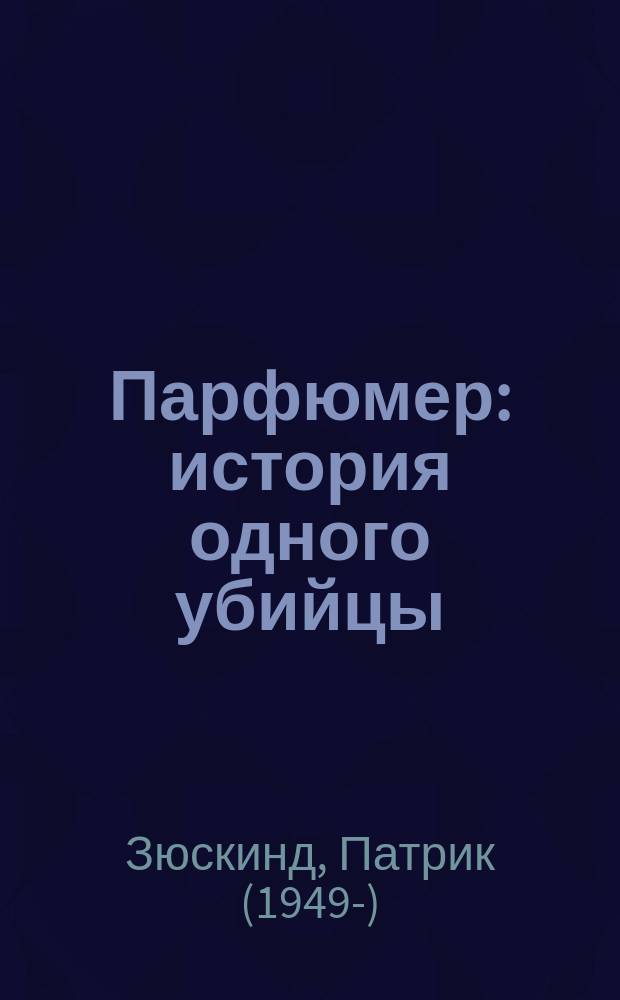 Парфюмер: история одного убийцы

Зюскинд, Патрик (1949-)